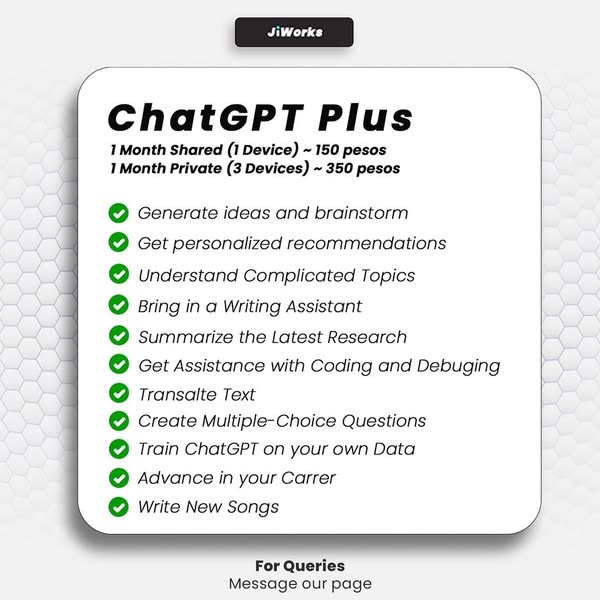 JiWorks

ChatGPT Plus

1 Month Shared (1 Device) ~ 150 pesos
1 Month Private (3 Devices) ~ 350 pesos

Generate ideas and brainstorm
Get personalized recommendations
Understand Complicated Topics
Bring in a Writing Assistant
Summarize the Latest Research
Get Assistance with Coding and Debuging
Transalte Text
Create Multiple-Choice Questions
Train ChatGPT on your own Data
Advance in your Carrer
Write New Songs

For Queries
Message our page